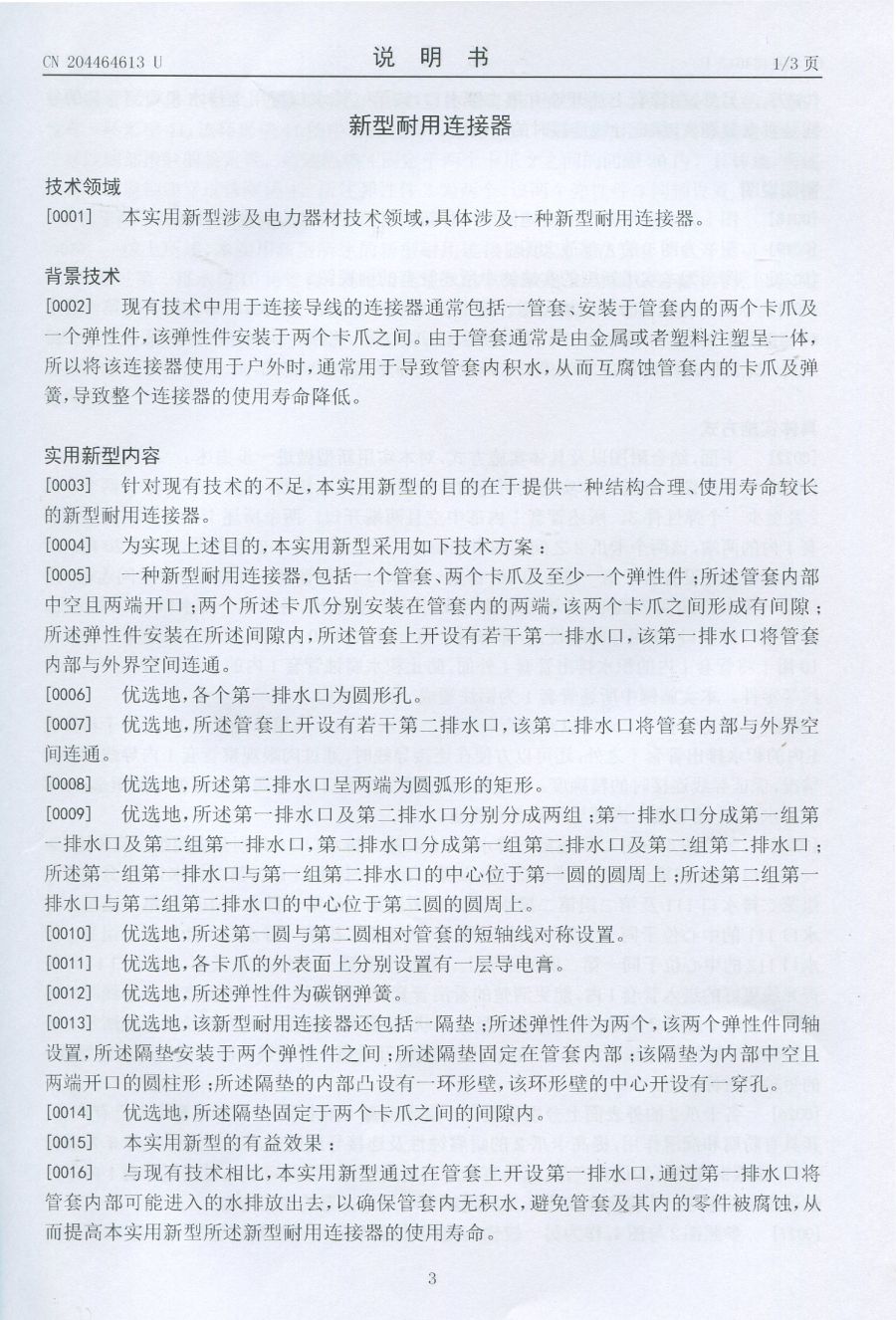 CN 204464613 U　　　　说　明　书　　　　1/3 页

新型耐用连接器

技术领域

[0001]　本实用新型涉及电力器材技术领域，具体涉及一种新型耐用连接器。

背景技术

[0002]　现有技术中用于连接导线的连接器通常包括一管套、安装于管套内的两个卡爪及一个弹性件，该弹性件安装于两个卡爪之间。由于管套通常是由金属或者塑料注塑呈一体，所以将该连接器使用于户外时，通常用于导致管套内积水，从而互腐蚀管套内的卡爪及弹簧，导致整个连接器的使用寿命降低。

实用新型内容

[0003]　针对现有技术的不足，本实用新型的目的在于提供一种结构合理、使用寿命较长的新型耐用连接器。

[0004]　为实现上述目的，本实用新型采用如下技术方案：

[0005]　一种新型耐用连接器，包括一个管套、两个卡爪及至少一个弹性件；所述管套内部中空且两端开口；两个所述卡爪分别安装在管套内的两端，该两个卡爪之间形成有间隙；所述弹性件安装在所述间隙内，所述管套上开设有若干第一排水口，该第一排水口将管套内部与外界空间连通。

[0006]　优选地，各个第一排水口为圆形孔。

[0007]　优选地，所述管套上开设有若干第二排水口，该第二排水口将管套内部与外界空间连通。

[0008]　优选地，所述第二排水口呈两端为圆弧形的矩形。

[0009]　优选地，所述第一排水口及第二排水口分别分成两组；第一排水口分成第一组第一排水口及第二组第一排水口，第二排水口分成第一组第二排水口及第二组第二排水口；所述第一组第一排水口与第一组第二排水口的中心位于第一圆的圆周上；所述第二组第一排水口与第二组第二排水口的中心位于第二圆的圆周上。

[0010]　优选地，所述第一圆与第二圆相对管套的短轴线对称设置。

[0011]　优选地，各卡爪的外表面上分别设置有一层导电膏。

[0012]　优选地，所述弹性件为碳钢弹簧。

[0013]　优选地，该新型耐用连接器还包括一隔垫；所述弹性件为两个，该两个弹性件同轴设置，所述隔垫安装于两个弹性件之间；所述隔垫固定在管套内部；该隔垫为内部中空且两端开口的圆柱形；所述隔垫的内部凸设有一环形壁，该环形壁的中心开设有一穿孔。

[0014]　优选地，所述隔垫固定于两个卡爪之间的间隙内。

[0015]　本实用新型的有益效果：

[0016]　与现有技术相比，本实用新型通过在管套上开设第一排水口，通过第一排水口将管套内部可能进入的水排放出去，以确保管套内无积水，避免管套及其内的零件被腐蚀，从而提高本实用新型所述新型耐用连接器的使用寿命。

3